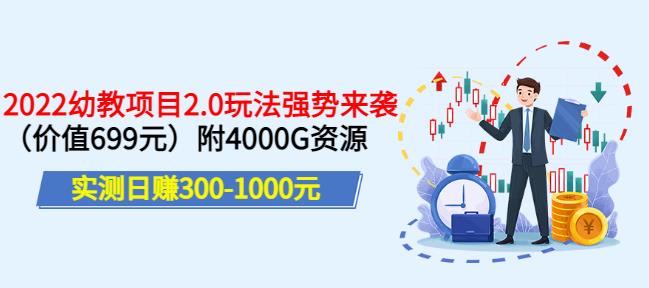 2022幼教项目2.0玩法强势来袭
（价值699元）附4000G资源
实测日赚300-1000元
¥